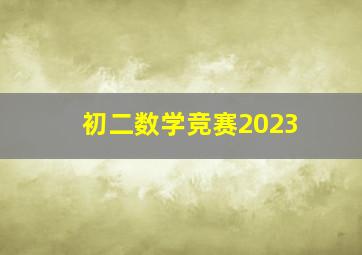 初二数学竞赛2023